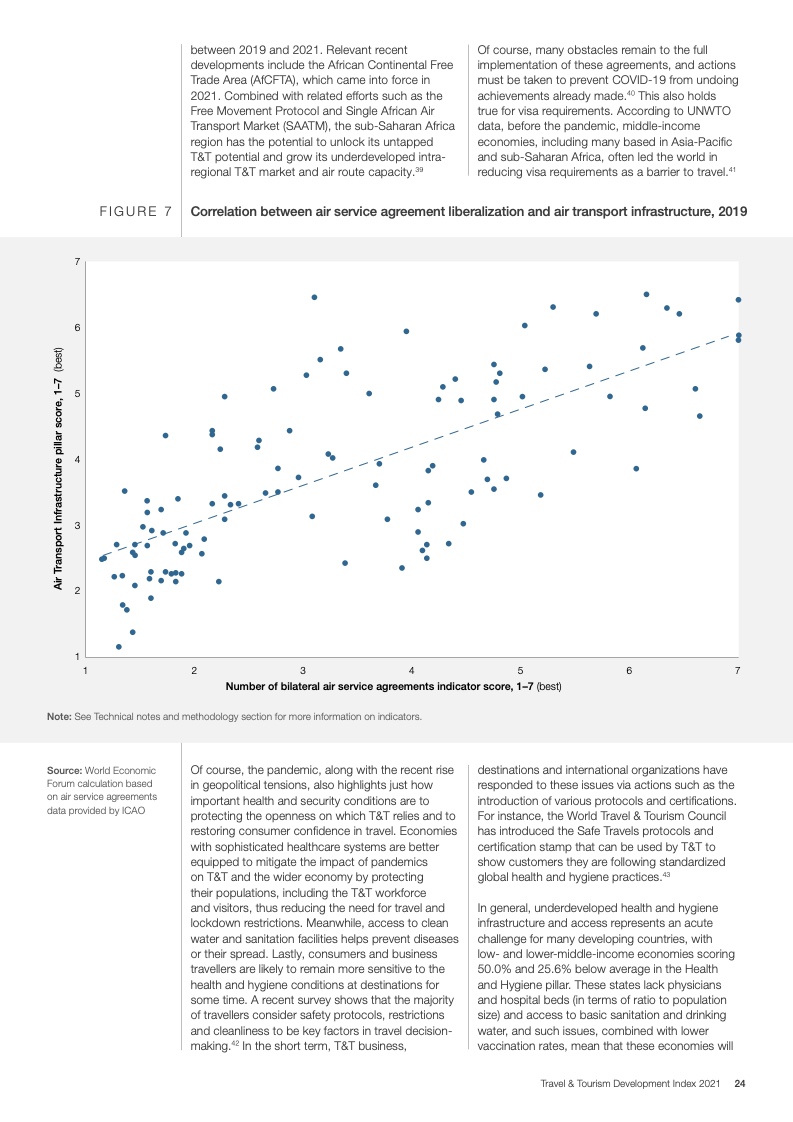 between 2019 and 2021. Relevant recent developments include the African Continental Free Trade Area (AfCFTA), which came into force in 2021. Combined with related efforts such as the Free Movement Protocol and Single African Air Transport Market (SAATM), the sub-Saharan Africa region has the potential to unlock its untapped T&T potential and grow its underdeveloped intra-regional T&T market and air route capacity.$^{39}$

Of course, many obstacles remain to the full implementation of these agreements, and actions must be taken to prevent COVID-19 from undoing achievements already made.$^{40}$ This also holds true for visa requirements. According to UNWTO data, before the pandemic, middle-income economies, including many based in Asia-Pacific and sub-Saharan Africa, often led the world in reducing visa requirements as a barrier to travel.$^{41}$

FIGURE 7 Correlation between air service agreement liberalization and air transport infrastructure, 2019

Air Transport Infrastructure pillar score, 1–7 (best)

7
6
5
4
3
2
1

1 2 3 4 5 6 7

Number of bilateral air service agreements indicator score, 1–7 (best)

Note: See Technical notes and methodology section for more information on indicators.

Source: World Economic Forum calculation based on air service agreements data provided by ICAO

Of course, the pandemic, along with the recent rise in geopolitical tensions, also highlights just how important health and security conditions are to protecting the openness on which T&T relies and to restoring consumer confidence in travel. Economies with sophisticated healthcare systems are better equipped to mitigate the impact of pandemics on T&T and the wider economy by protecting their populations, including the T&T workforce and visitors, thus reducing the need for travel and lockdown restrictions. Meanwhile, access to clean water and sanitation facilities helps prevent diseases or their spread. Lastly, consumers and business travellers are likely to remain more sensitive to the health and hygiene conditions at destinations for some time. A recent survey shows that the majority of travellers consider safety protocols, restrictions and cleanliness to be key factors in travel decision-making.$^{42}$ In the short term, T&T business, destinations and international organizations have responded to these issues via actions such as the introduction of various protocols and certifications. For instance, the World Travel & Tourism Council has introduced the Safe Travels protocols and certification stamp that can be used by T&T to show customers they are following standardized global health and hygiene practices.$^{43}$

In general, underdeveloped health and hygiene infrastructure and access represents an acute challenge for many developing countries, with low- and lower-middle-income economies scoring 50.0% and 25.6% below average in the Health and Hygiene pillar. These states lack physicians and hospital beds (in terms of ratio to population size) and access to basic sanitation and drinking water, and such issues, combined with lower vaccination rates, mean that these economies will

Travel & Tourism Development Index 2021 24